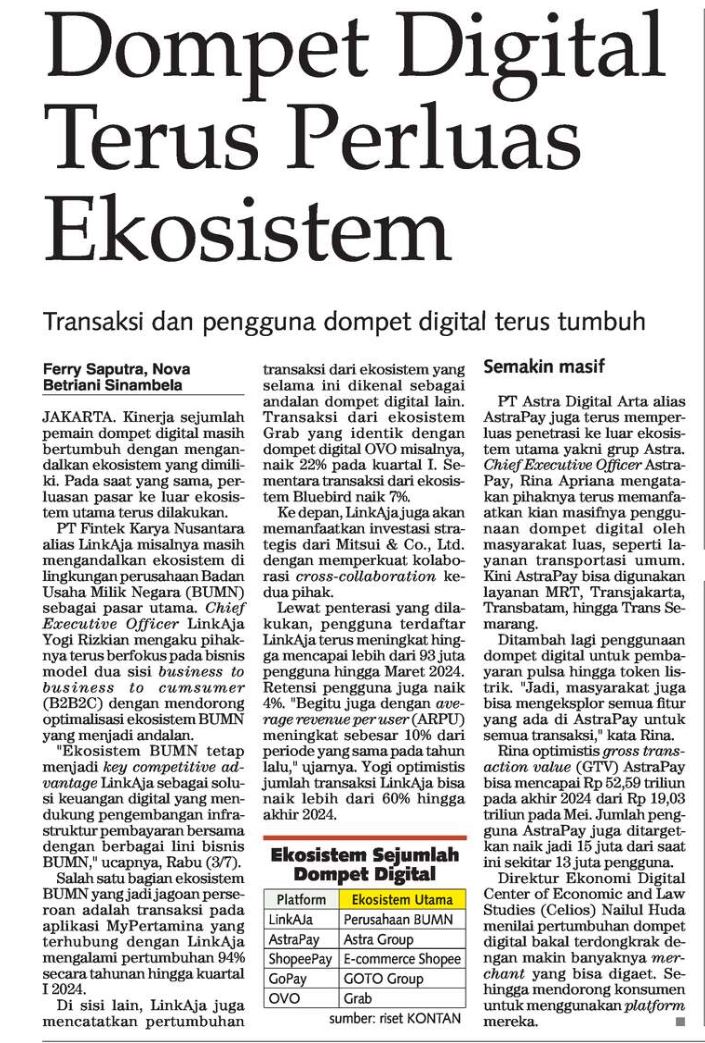 Dompet Digital Terus Perluas Ekosistem

Transaksi dan pengguna dompet digital terus tumbuh

Ferry Saputra, Nova Betriani Sinambela

JAKARTA. Kinerja sejumlah pemain dompet digital masih bertumbuh dengan mengandalkan ekosistem yang dimiliki. Pada saat yang sama, perluasan pasar ke luar ekosistem utama terus dilakukan.

PT Fintek Karya Nusantara alias LinkAja misalnya masih mengandalkan ekosistem di lingkungan perusahaan Badan Usaha Milik Negara (BUMN) sebagai pasar utama. Chief Executive Officer LinkAja Yogi Rizkian mengaku pihaknya terus berfokus pada bisnis model dua sisi business to business to cumsumer (B2B2C) dengan mendorong optimalisasi ekosistem BUMN yang menjadi andalan.

"Ekosistem BUMN tetap menjadi key competitive advantage LinkAja sebagai solusi keuangan digital yang mendukung pengembangan infrastruktur pembayaran bersama dengan berbagai lini bisnis BUMN," ucapnya, Rabu (3/7).

Salah satu bagian ekosistem BUMN yang jadi jagoan perseroan adalah transaksi pada aplikasi MyPertamina yang terhubung dengan LinkAja mengalami pertumbuhan 94% secara tahunan hingga kuartal I 2024.

Di sisi lain, LinkAja juga mencatatkan pertumbuhan transaksi dari ekosistem yang selama ini dikenal sebagai andalan dompet digital lain. Transaksi dari ekosistem Grab yang identik dengan dompet digital OVO misalnya, naik 22% pada kuartal I. Sementara transaksi dari ekosistem Bluebird naik 7%.

Ke depan, LinkAja juga akan memanfaatkan investasi strategis dari Mitsui & Co., Ltd. dengan memperkuat kolaborasi cross-collaboration kedua pihak.

Lewat penterasi yang dilakukan, pengguna terdaftar LinkAja terus meningkat hingga mencapai lebih dari 93 juta pengguna hingga Maret 2024. Retensi pengguna juga naik 4%. "Begitu juga dengan average revenue per user (ARPU) meningkat sebesar 10% dari periode yang sama pada tahun lalu," ujarnya. Yogi optimistis jumlah transaksi LinkAja bisa naik lebih dari 60% hingga akhir 2024.

Ekosistem Sejumlah Dompet Digital

| Platform | Ekosistem Utama |
|---|---|
| LinkAJa | Perusahaan BUMN |
| AstraPay | Astra Group |
| ShopeePay | E-commerce Shopee |
| GoPay | GOTO Group |
| OVO | Grab |

sumber: riset KONTAN

Semakin masif

PT Astra Digital Arta alias AstraPay juga terus memperluas penetrasi ke luar ekosistem utama yakni grup Astra. Chief Executive Officer AstraPay, Rina Apriana mengatakan pihaknya terus memanfaatkan kian masifnya penggunaan dompet digital oleh masyarakat luas, seperti layanan transportasi umum. Kini AstraPay bisa digunakan layanan MRT, Transjakarta, Transbatam, hingga Trans Semarang.

Ditambah lagi penggunaan dompet digital untuk pembayaran pulsa hingga token listrik. "Jadi, masyarakat juga bisa mengeksplor semua fitur yang ada di AstraPay untuk semua transaksi," kata Rina.

Rina optimistis gross transaction value (GTV) AstraPay bisa mencapai Rp 52,59 triliun pada akhir 2024 dari Rp 19,03 triliun pada Mei. Jumlah pengguna AstraPay juga ditargetkan naik jadi 15 juta dari saat ini sekitar 13 juta pengguna.

Direktur Ekonomi Digital Center of Economic and Law Studies (Celios) Nailul Huda menilai pertumbuhan dompet digital bakal terdongkrak dengan makin banyaknya merchant yang bisa digaet. Sehingga mendorong konsumen untuk menggunakan platform mereka.